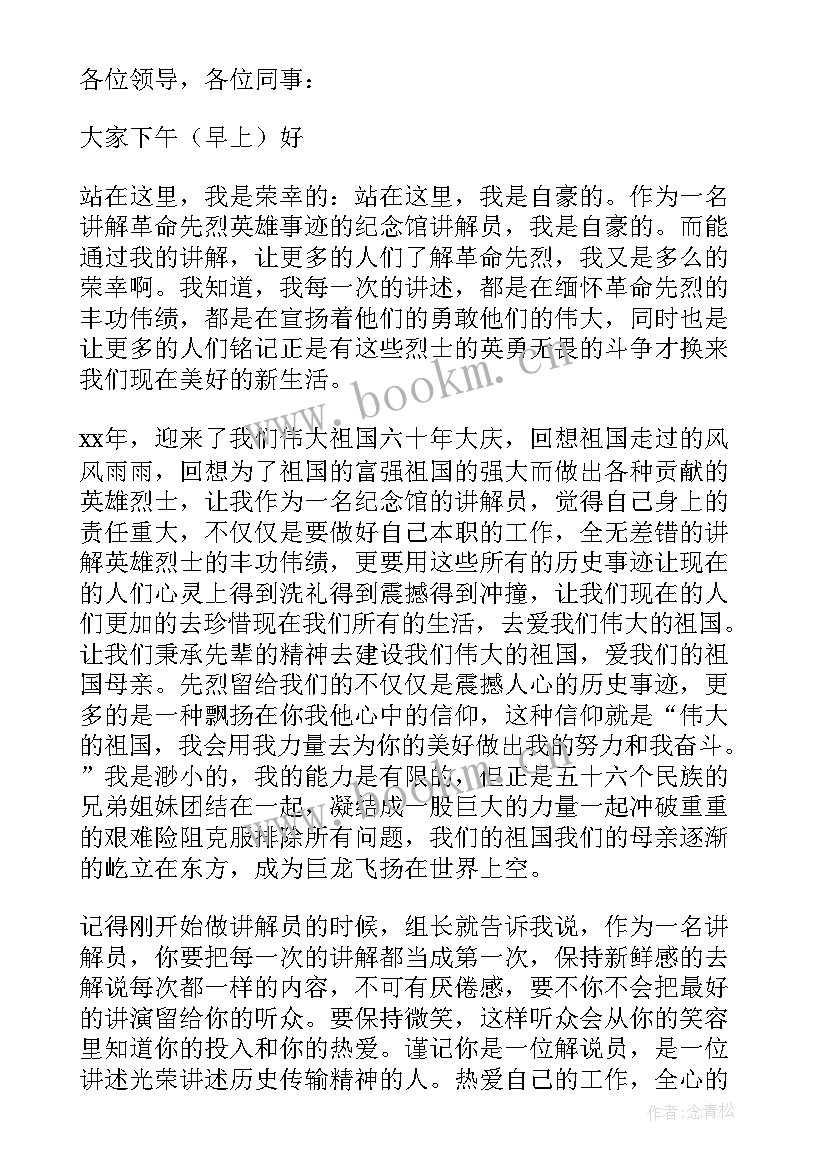 各位领导，各位同事：

大家下午（早上）好

站在这里，我是荣幸的：站在这里，我是自豪的。作为一名讲解革命先烈英雄事迹的纪念馆讲解员，我是自豪的。而能通过我的讲解，让更多的人们了解革命先烈，我又是多么的荣幸啊。我知道，我每一次的讲述，都是在缅怀革命先烈的丰功伟绩，都是在宣扬着他们的勇敢他们的伟大，同时也是让更多的人们铭记正是有这些烈士的英勇无畏的斗争才换来我们现在美好的新生活。

xx年，迎来了我们伟大祖国六十年大庆，回想祖国走过的风风雨雨，回想为了祖国的富强祖国的强大而做出各种贡献的英雄烈士，让我作为一名纪念馆的讲解员，觉得自己身上的责任重大，不仅仅是要做好自己本职的工作，全无差错的讲解英雄烈士的丰功伟绩，更要用这些所有的历史事迹让现在的人们心灵上得到洗礼得到震撼得到冲撞，让我们现在的人们更加的去珍惜现在我们所有的生活，去爱我们伟大的祖国。让我们秉承先辈的精神去建设我们伟大的祖国，爱我们的祖国母亲。先烈留给我们的不仅仅是震撼人心的历史事迹，更多的是一种飘扬在你我他心中的信仰，这种信仰就是“伟大的祖国，我会用我力量去为你的美好做出我的努力和我奋斗。”我是渺小的，我的能力是有限的，但正是五十六个民族的兄弟姐妹团结在一起，凝结成一股巨大的力量一起冲破重重的艰难险阻克服排除所有问题，我们的祖国我们的母亲逐渐的屹立在东方，成为巨龙飞扬在世界上空。

记得刚开始做讲解员的时候，组长就告诉我说，作为一名讲解员，你要把每一次的讲解都当成第一次，保持新鲜感的去解说每次都一样的内容，不可有厌倦感，要不你不会把最好的讲演留给你的听众。要保持微笑，这样听众会从你的笑容里知道你的投入和你的热爱。谨记你是一位解说员，是一位讲述光荣讲述历史传输精神的人。热爱自己的工作，全心的

www.bookm.cn

作者：念青松